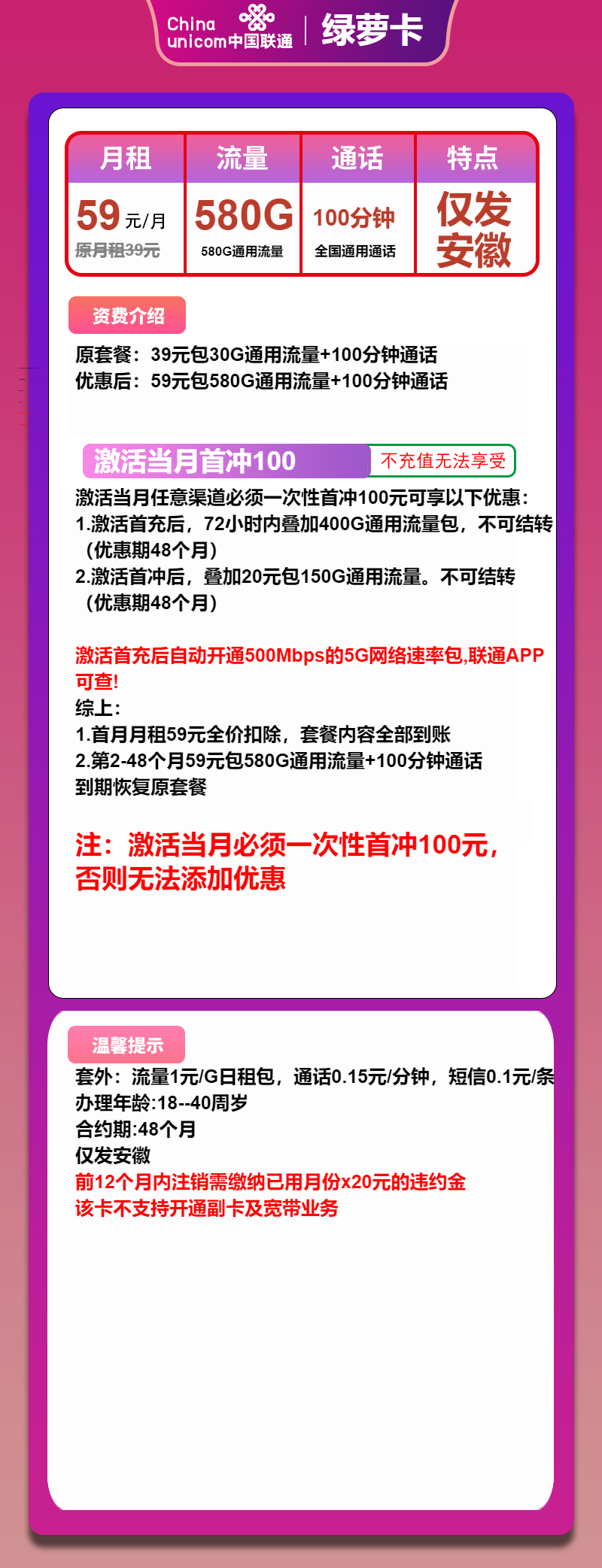 China unicom中国联通 | 绿萝卡

| 月租 | 流量 | 通话 | 特点 |
|---|---|---|---|
| 59元/月 原月租39元 | 580G 580G通用流量 | 100分钟 全国通用通话 | 仅发安徽 |

资费介绍

原套餐：39元包30G通用流量+100分钟通话
优惠后：59元包580G通用流量+100分钟通话

激活当月首冲100 不充值无法享受

激活当月任意渠道必须一次性首冲100元可享以下优惠：
1.激活首充后，72小时内叠加400G通用流量包，不可结转（优惠期48个月）
2.激活首冲后，叠加20元包150G通用流量。不可结转（优惠期48个月）

激活首充后自动开通500Mbps的5G网络速率包,联通APP可查!
综上：
1.首月月租59元全价扣除，套餐内容全部到账
2.第2-48个月59元包580G通用流量+100分钟通话
到期恢复原套餐

注：激活当月必须一次性首冲100元，否则无法添加优惠

温馨提示

套外：流量1元/G日租包，通话0.15元/分钟，短信0.1元/条
办理年龄:18--40周岁
合约期:48个月
仅发安徽
前12个月内注销需缴纳已用月份x20元的违约金
该卡不支持开通副卡及宽带业务